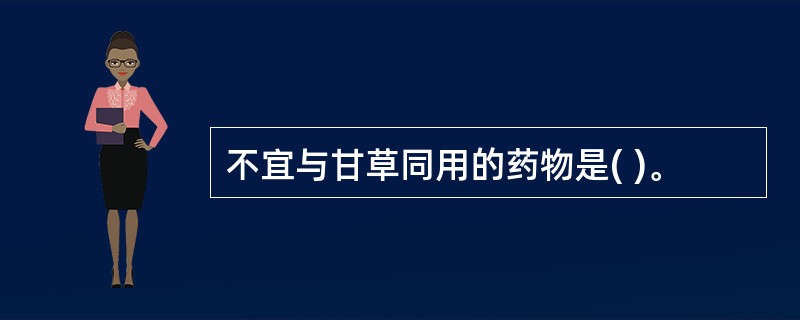 不宜与甘草同用的药物是( )。